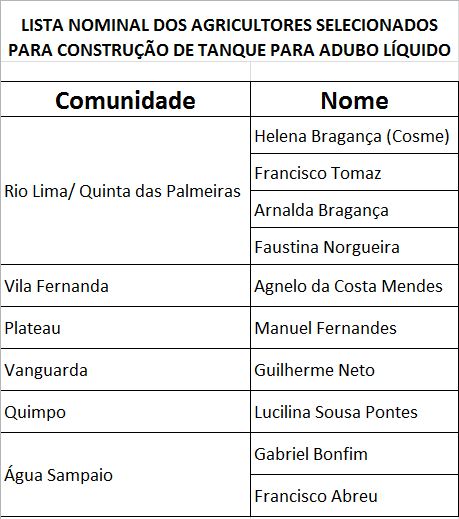 LISTA NOMINAL DOS AGRICULTORES SELECIONADOS PARA CONSTRUÇÃO DE TANQUE PARA ADUBO LÍQUIDO

| Comunidade | Nome |
|---|---|
| Rio Lima/ Quinta das Palmeiras | Helena Bragança (Cosme) |
| | Francisco Tomaz |
| | Arnalda Bragança |
| | Faustina Norgueira |
| Vila Fernanda | Agnelo da Costa Mendes |
| Plateau | Manuel Fernandes |
| Vanguarda | Guilherme Neto |
| Quimpo | Lucilina Sousa Pontes |
| Água Sampaio | Gabriel Bonfim |
| | Francisco Abreu |